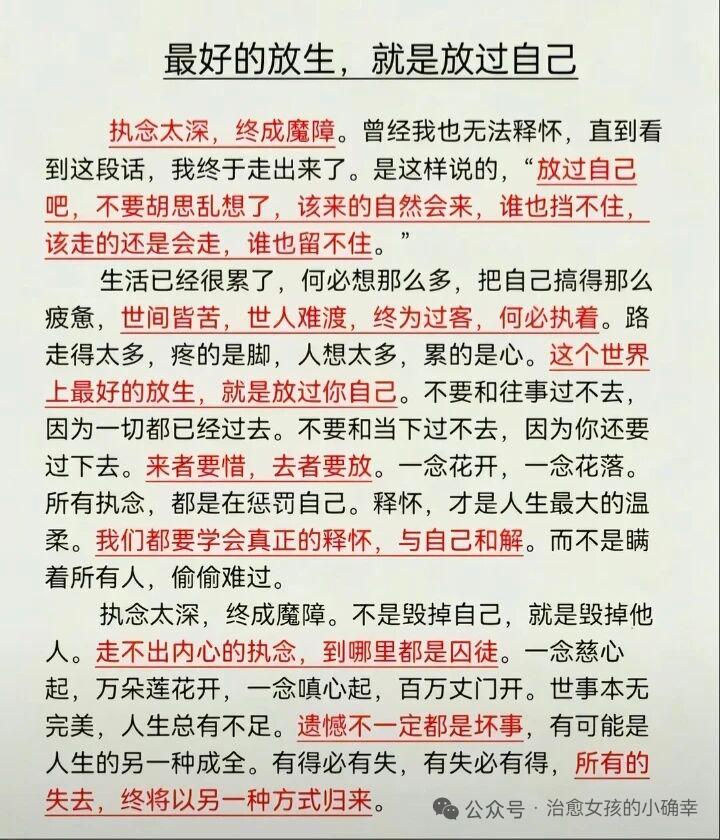 最好的放生，就是放过自己

执念太深，终成魔障。曾经我也无法释怀，直到看到这段话，我终于走出来了。是这样说的，“放过自己吧，不要胡思乱想了，该来的自然会来，谁也挡不住，该走的还是会走，谁也留不住。”

生活已经很累了，何必想那么多，把自己搞得那么疲惫，世间皆苦，世人难渡，终为过客，何必执着。路走得太多，疼的是脚，人想太多，累的是心。这个世界上最好的放生，就是放过你自己。不要和往事过不去，因为一切都已经过去。不要和当下过不去，因为你还要过下去。来者要惜，去者要放。一念花开，一念花落。所有执念，都是在惩罚自己。释怀，才是人生最大的温柔。我们都要学会真正的释怀，与自己和解。而不是瞒着所有人，偷偷难过。

执念太深，终成魔障。不是毁掉自己，就是毁掉他人。走不出内心的执念，到哪里都是囚徒。一念慈心起，万朵莲花开，一念嗔心起，百万丈门开。世事本无完美，人生总有不足。遗憾不一定都是坏事，有可能是人生的另一种成全。有得必有失，有失必有得，所有的失去，终将以另一种方式归来。

公众号 · 治愈女孩的小确幸